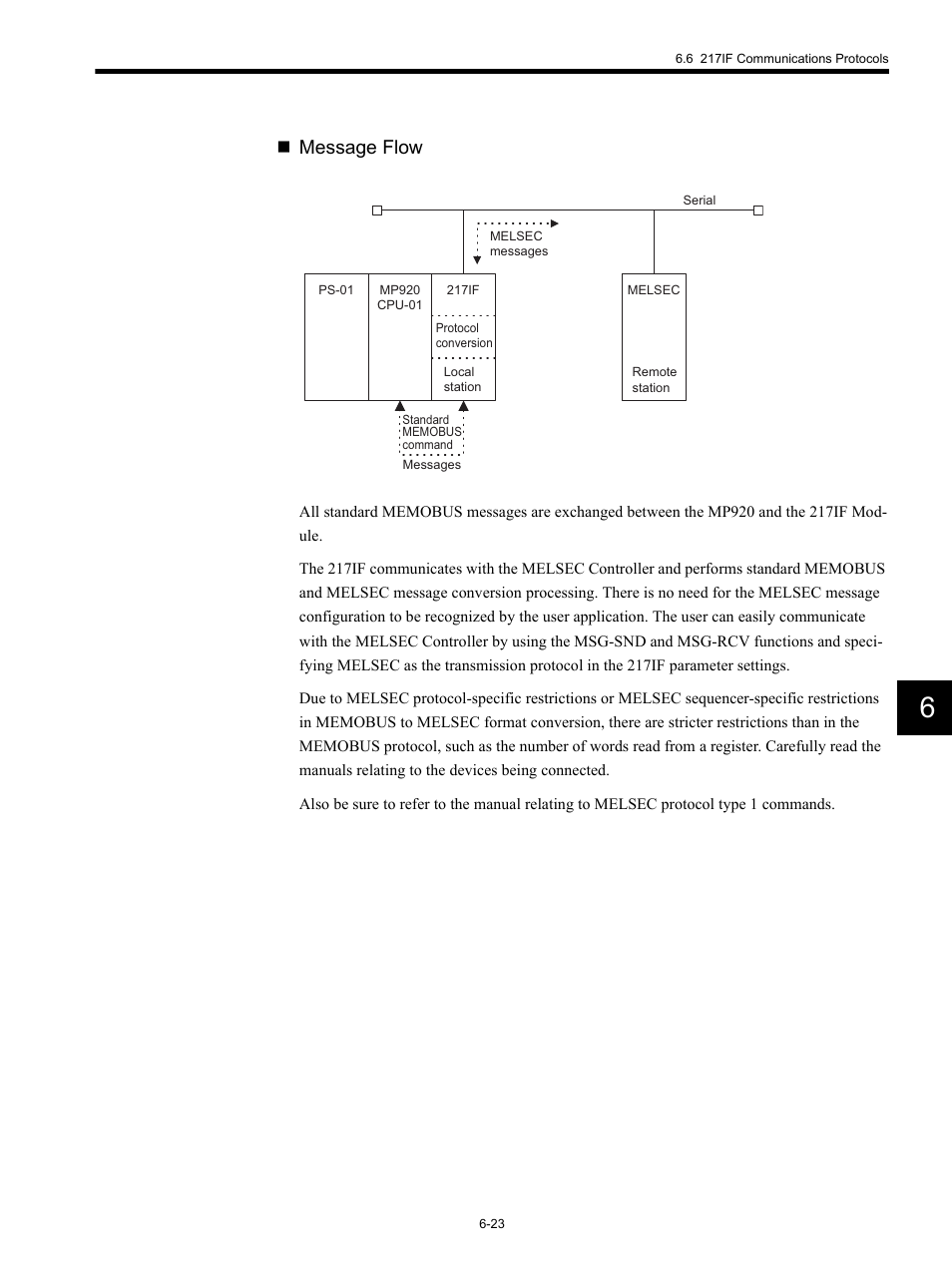 6.6 217IF Communications Protocols

■ Message Flow

Serial

MELSEC messages

PS-01

MP920 CPU-01

217IF

Protocol conversion

Local station

MELSEC

Remote station

Standard MEMOBUS command

Messages

All standard MEMOBUS messages are exchanged between the MP920 and the 217IF Module.

The 217IF communicates with the MELSEC Controller and performs standard MEMOBUS and MELSEC message conversion processing. There is no need for the MELSEC message configuration to be recognized by the user application. The user can easily communicate with the MELSEC Controller by using the MSG-SND and MSG-RCV functions and specifying MELSEC as the transmission protocol in the 217IF parameter settings.

Due to MELSEC protocol-specific restrictions or MELSEC sequencer-specific restrictions in MEMOBUS to MELSEC format conversion, there are stricter restrictions than in the MEMOBUS protocol, such as the number of words read from a register. Carefully read the manuals relating to the devices being connected.

Also be sure to refer to the manual relating to MELSEC protocol type 1 commands.

6

6-23